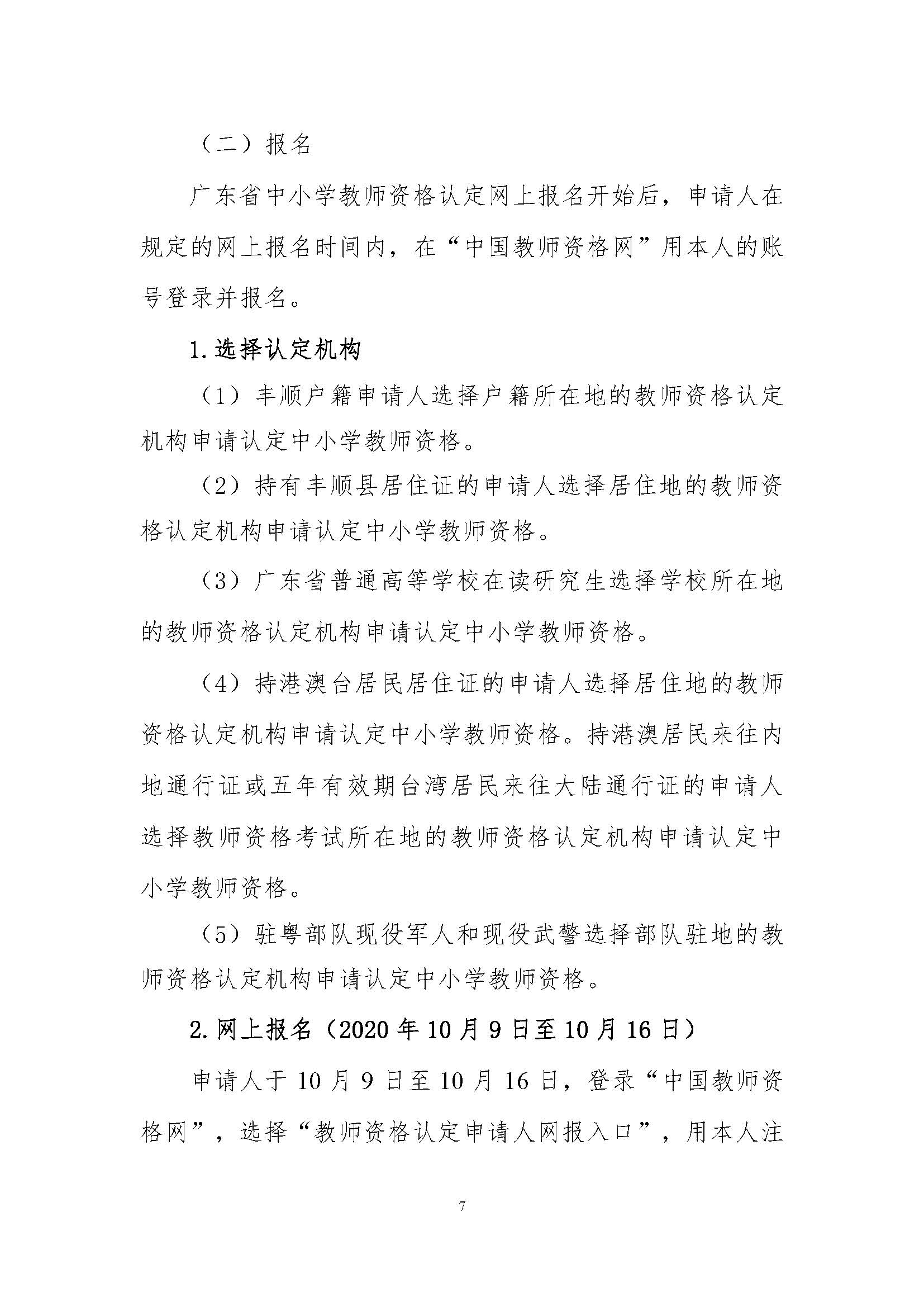 （二）报名

广东省中小学教师资格认定网上报名开始后，申请人在规定的网上报名时间内，在“中国教师资格网”用本人的账号登录并报名。

1.选择认定机构

（1）丰顺户籍申请人选择户籍所在地的教师资格认定机构申请认定中小学教师资格。

（2）持有丰顺县居住证的申请人选择居住地的教师资格认定机构申请认定中小学教师资格。

（3）广东省普通高等学校在读研究生选择学校所在地的教师资格认定机构申请认定中小学教师资格。

（4）持港澳台居民居住证的申请人选择居住地的教师资格认定机构申请认定中小学教师资格。持港澳居民来往内地通行证或五年有效期台湾居民来往大陆通行证的申请人选择教师资格考试所在地的教师资格认定机构申请认定中小学教师资格。

（5）驻粤部队现役军人和现役武警选择部队驻地的教师资格认定机构申请认定中小学教师资格。

2.网上报名（2020年10月9日至10月16日）

申请人于10月9日至10月16日，登录“中国教师资格网”，选择“教师资格认定申请人网报入口”，用本人注

7